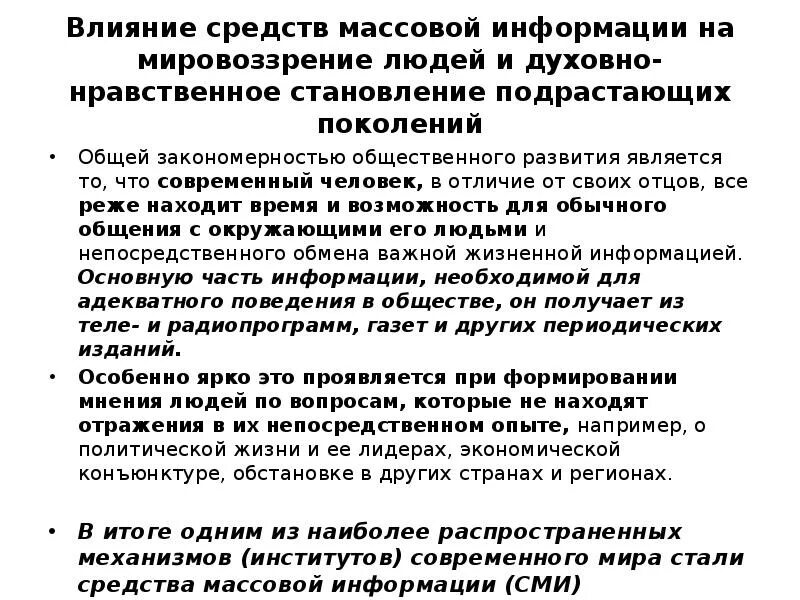 Влияние средств массовой информации на мировоззрение людей и духовно-нравственное становление подрастающих поколений

• Общей закономерностью общественного развития является то, что современный человек, в отличие от своих отцов, все реже находит время и возможность для обычного общения с окружающими его людьми и непосредственного обмена важной жизненной информацией. Основную часть информации, необходимой для адекватного поведения в обществе, он получает из теле- и радиопрограмм, газет и других периодических изданий.

• Особенно ярко это проявляется при формировании мнения людей по вопросам, которые не находят отражения в их непосредственном опыте, например, о политической жизни и ее лидерах, экономической конъюнктуре, обстановке в других странах и регионах.

• В итоге одним из наиболее распространенных механизмов (институтов) современного мира стали средства массовой информации (СМИ)